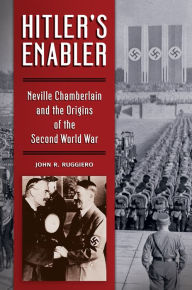 HITLER'S ENABLER

Neville Chamberlain and the Origins of the Second World War

JOHN R. RUGGIERO